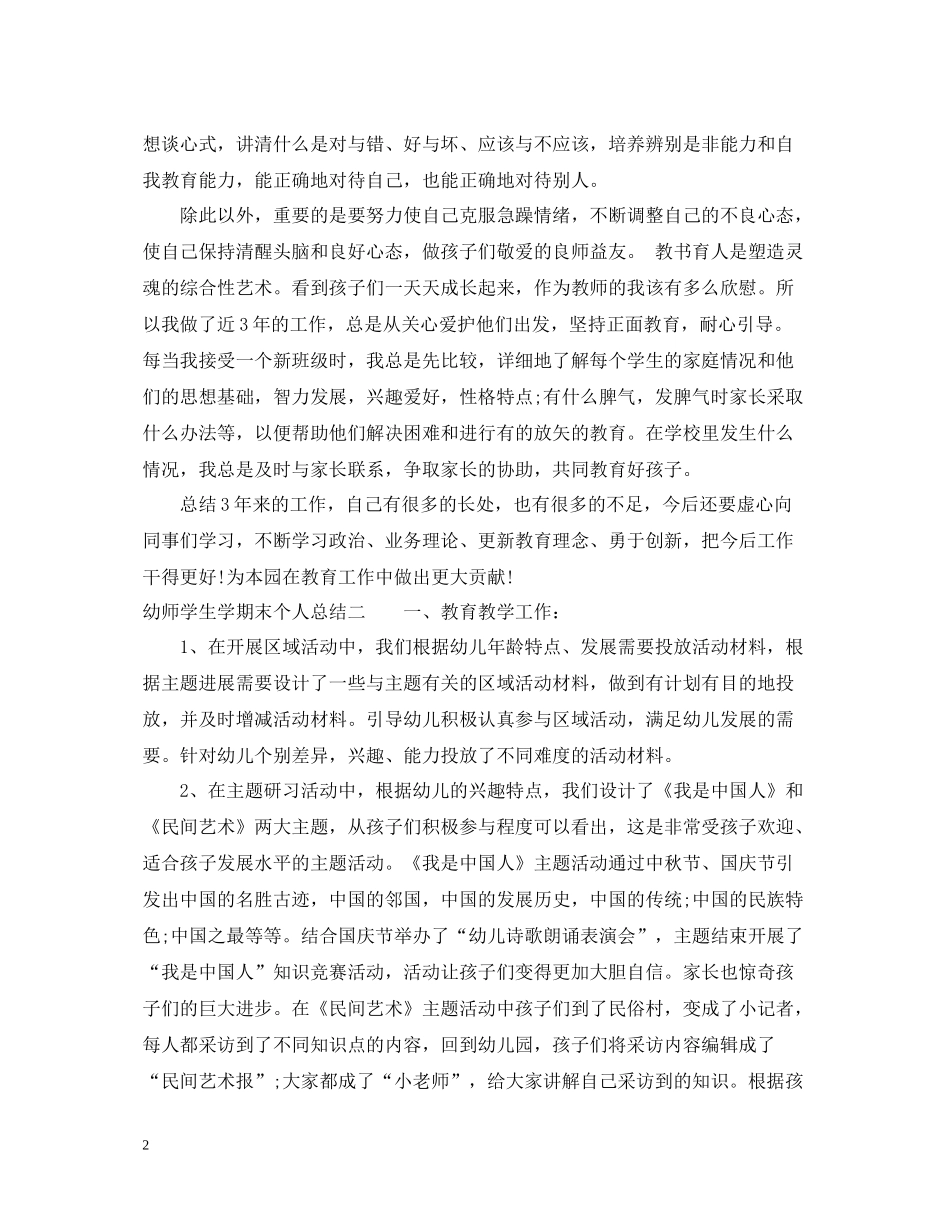 想谈心式，讲清什么是对与错、好与坏、应该与不应该，培养辨别是非能力和自我教育能力，能正确地对待自己，也能正确地对待别人。

除此以外，重要的是要努力使自己克服急躁情绪，不断调整自己的不良心态，使自己保持清醒头脑和良好心态，做孩子们敬爱的良师益友。 教书育人是塑造灵魂的综合性艺术。看到孩子们一天天成长起来，作为教师的我该有多么欣慰。所以我做了近3年的工作，总是从关心爱护他们出发，坚持正面教育，耐心引导。每当我接受一个新班级时，我总是先比较，详细地了解每个学生的家庭情况和他们的思想基础，智力发展，兴趣爱好，性格特点;有什么脾气，发脾气时家长采取什么办法等，以便帮助他们解决困难和进行有的放矢的教育。在学校里发生什么情况，我总是及时与家长联系，争取家长的协助，共同教育好孩子。

总结3年来的工作，自己有很多的长处，也有很多的不足，今后还要虚心向同事们学习，不断学习政治、业务理论、更新教育理念、勇于创新，把今后工作干得更好!为本园在教育工作中做出更大贡献!

幼师学生学期末个人总结二 一、教育教学工作：

1、在开展区域活动中，我们根据幼儿年龄特点、发展需要投放活动材料，根据主题进展需要设计了一些与主题有关的区域活动材料，做到有计划有目的地投放，并及时增减活动材料。引导幼儿积极认真参与区域活动，满足幼儿发展的需要。针对幼儿个别差异，兴趣、能力投放了不同难度的活动材料。

2、在主题研习活动中，根据幼儿的兴趣特点，我们设计了《我是中国人》和《民间艺术》两大主题，从孩子们积极参与程度可以看出，这是非常受孩子欢迎、适合孩子发展水平的主题活动。《我是中国人》主题活动通过中秋节、国庆节引发出中国的名胜古迹，中国的邻国，中国的发展历史，中国的传统;中国的民族特色;中国之最等等。结合国庆节举办了“幼儿诗歌朗诵表演会”，主题结束开展了“我是中国人”知识竞赛活动，活动让孩子们变得更加大胆自信。家长也惊奇孩子们的巨大进步。在《民间艺术》主题活动中孩子们到了民俗村，变成了小记者，每人都采访到了不同知识点的内容，回到幼儿园，孩子们将采访内容编辑成了“民间艺术报”;大家都成了“小老师”，给大家讲解自己采访到的知识。根据孩

2